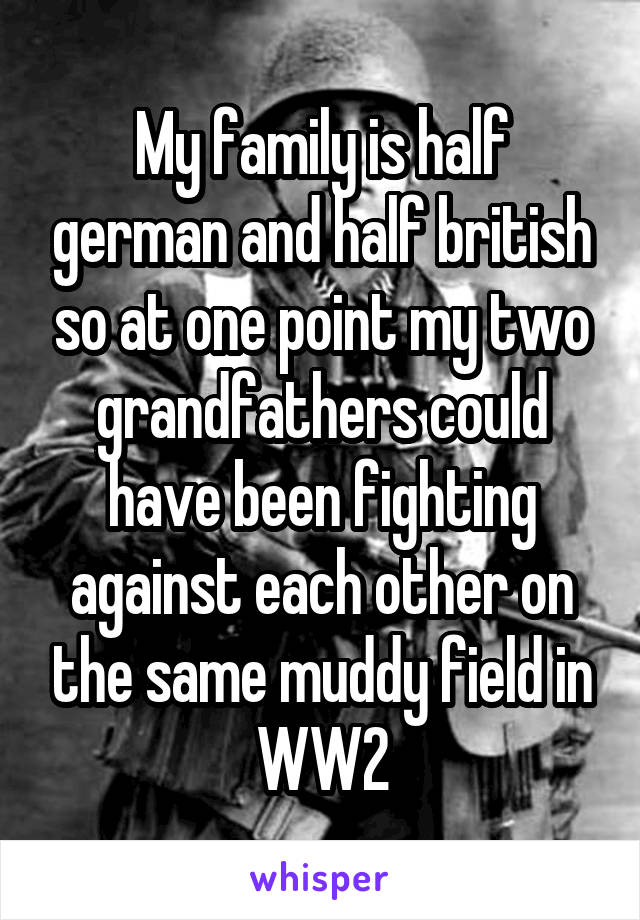 My family is half german and half british so at one point my two grandfathers could have been fighting against each other on the same muddy field in WW2

whisper